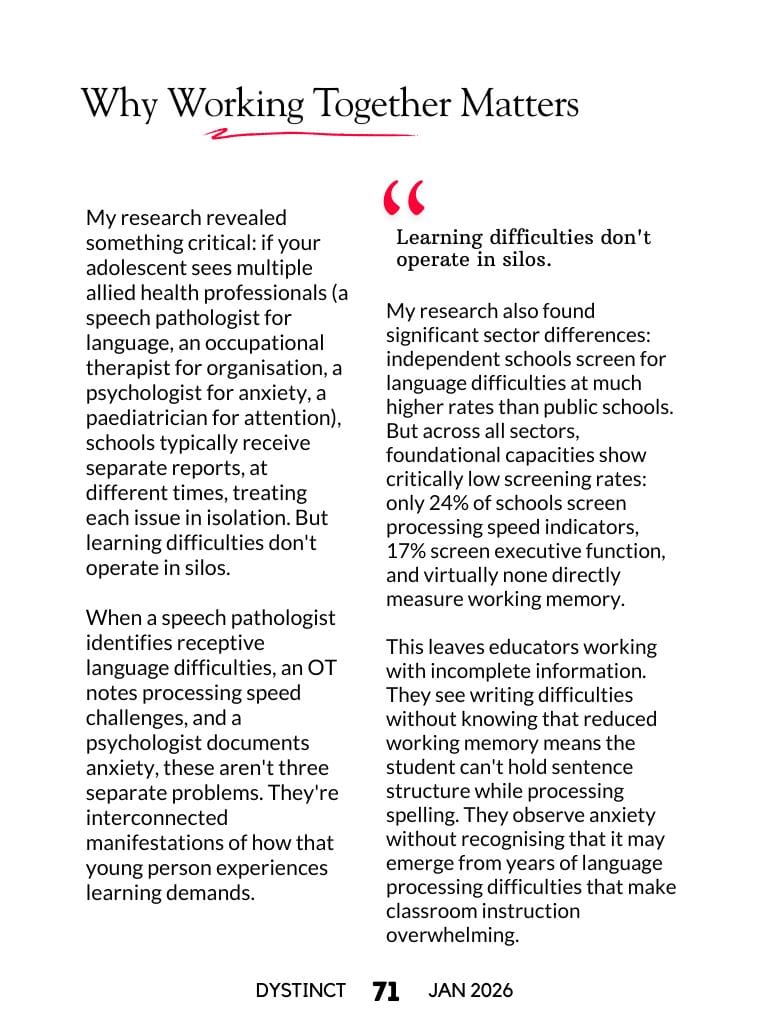 Why Working Together Matters

My research revealed something critical: if your adolescent sees multiple allied health professionals (a speech pathologist for language, an occupational therapist for organisation, a psychologist for anxiety, a paediatrician for attention), schools typically receive separate reports, at different times, treating each issue in isolation. But learning difficulties don't operate in silos.

When a speech pathologist identifies receptive language difficulties, an OT notes processing speed challenges, and a psychologist documents anxiety, these aren't three separate problems. They're interconnected manifestations of how that young person experiences learning demands.

“

Learning difficulties don't operate in silos.

My research also found significant sector differences: independent schools screen for language difficulties at much higher rates than public schools. But across all sectors, foundational capacities show critically low screening rates: only 24% of schools screen processing speed indicators, 17% screen executive function, and virtually none directly measure working memory.

This leaves educators working with incomplete information. They see writing difficulties without knowing that reduced working memory means the student can't hold sentence structure while processing spelling. They observe anxiety without recognising that it may emerge from years of language processing difficulties that make classroom instruction overwhelming.

DYSTINCT 71 JAN 2026